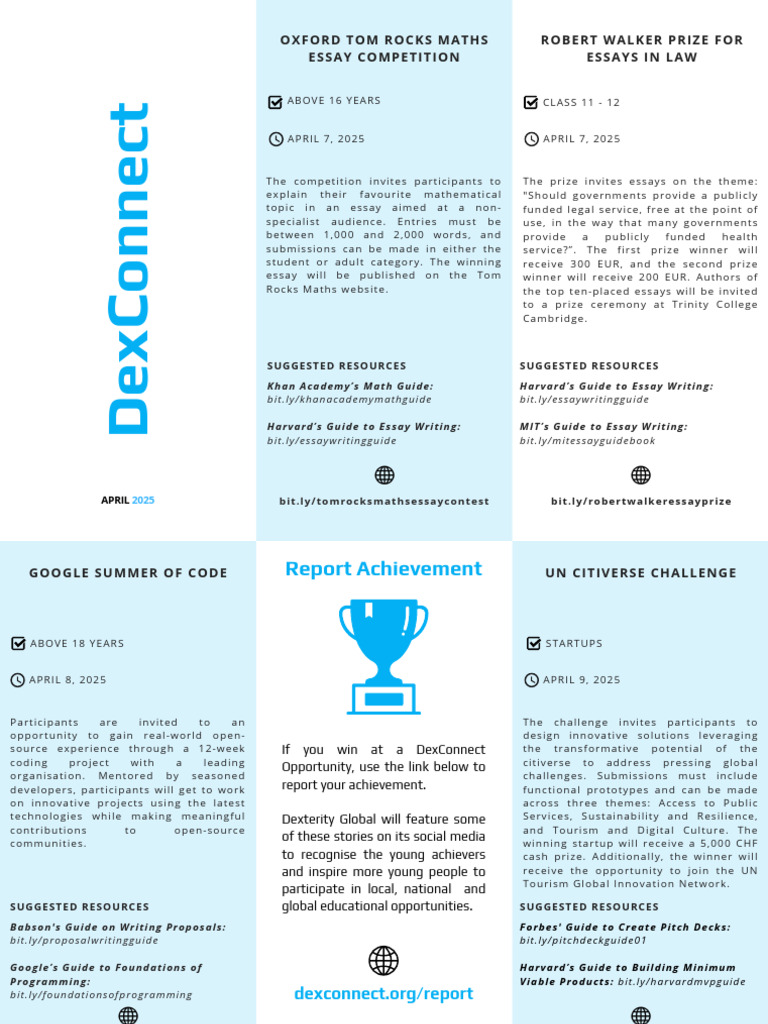 DexConnect

APRIL 2025

OXFORD TOM ROCKS MATHS ESSAY COMPETITION

ABOVE 16 YEARS

APRIL 7, 2025

The competition invites participants to explain their favourite mathematical topic in an essay aimed at a non-specialist audience. Entries must be between 1,000 and 2,000 words, and submissions can be made in either the student or adult category. The winning essay will be published on the Tom Rocks Maths website.

SUGGESTED RESOURCES

Khan Academy's Math Guide:
bit.ly/khanacademymathguide

Harvard's Guide to Essay Writing:
bit.ly/essaywritingguide

bit.ly/tomrocksmathsessaycontest

ROBERT WALKER PRIZE FOR ESSAYS IN LAW

CLASS 11 - 12

APRIL 7, 2025

The prize invites essays on the theme: "Should governments provide a publicly funded legal service, free at the point of use, in the way that many governments provide a publicly funded health service?". The first prize winner will receive 300 EUR, and the second prize winner will receive 200 EUR. Authors of the top ten-placed essays will be invited to a prize ceremony at Trinity College Cambridge.

SUGGESTED RESOURCES

Harvard's Guide to Essay Writing:
bit.ly/essaywritingguide

MIT's Guide to Essay Writing:
bit.ly/mitessayguidebook

bit.ly/robertwalkeressayprize

GOOGLE SUMMER OF CODE

ABOVE 18 YEARS

APRIL 8, 2025

Participants are invited to an opportunity to gain real-world open-source experience through a 12-week coding project with a leading organisation. Mentored by seasoned developers, participants will get to work on innovative projects using the latest technologies while making meaningful contributions to open-source communities.

SUGGESTED RESOURCES

Babson's Guide on Writing Proposals:
bit.ly/proposalwritingguide

Google's Guide to Foundations of Programming:
bit.ly/foundationsofprogramming

Report Achievement

If you win at a DexConnect Opportunity, use the link below to report your achievement.

Dexterity Global will feature some of these stories on its social media to recognise the young achievers and inspire more young people to participate in local, national and global educational opportunities.

dexconnect.org/report

UN CITIVERSE CHALLENGE

STARTUPS

APRIL 9, 2025

The challenge invites participants to design innovative solutions leveraging the transformative potential of the citiverse to address pressing global challenges. Submissions must include functional prototypes and can be made across three themes: Access to Public Services, Sustainability and Resilience, and Tourism and Digital Culture. The winning startup will receive a 5,000 CHF cash prize. Additionally, the winner will receive the opportunity to join the UN Tourism Global Innovation Network.

SUGGESTED RESOURCES

Forbes' Guide to Create Pitch Decks:
bit.ly/pitchdeckguide01

Harvard's Guide to Building Minimum Viable Products: bit.ly/harvardmvpguide